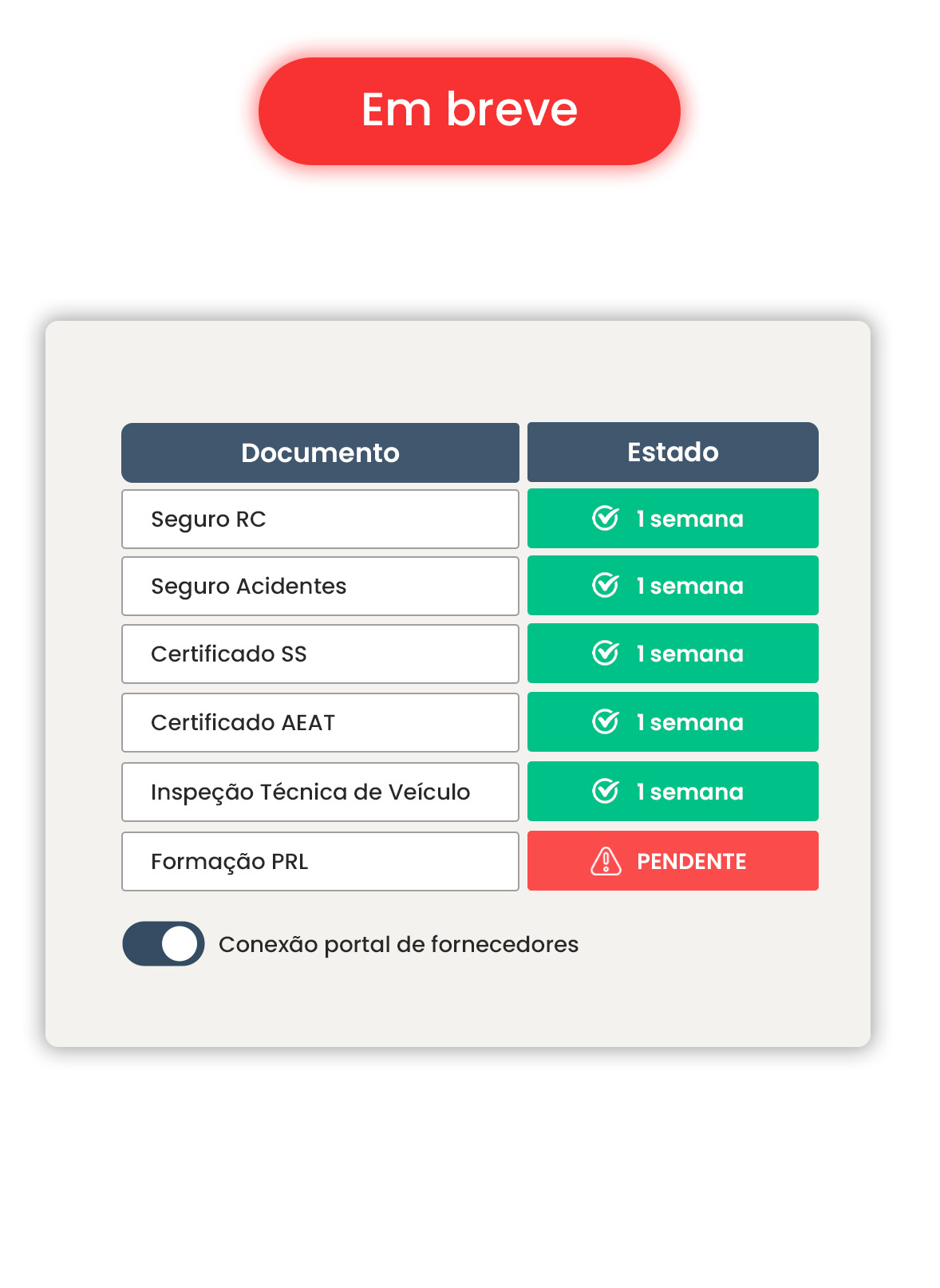 Em breve

| Documento | Estado |
|---|---|
| Seguro RC | 1 semana |
| Seguro Acidentes | 1 semana |
| Certificado SS | 1 semana |
| Certificado AEAT | 1 semana |
| Inspeção Técnica de Veículo | 1 semana |
| Formação PRL | PENDENTE |

Conexão portal de fornecedores